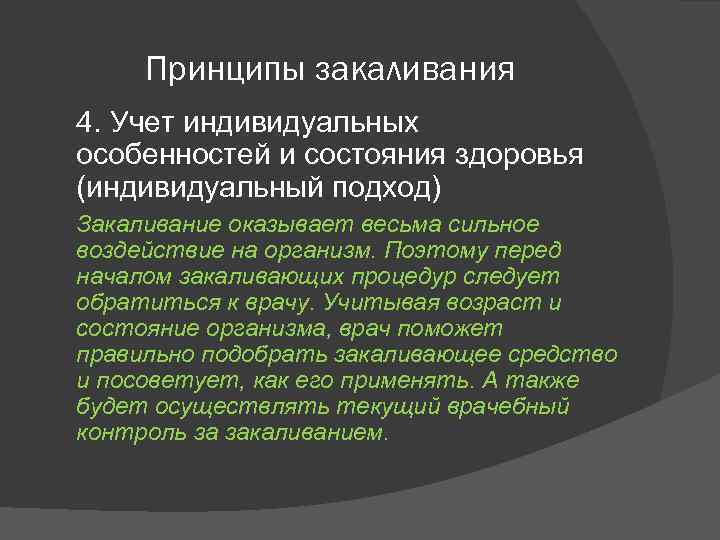 Принципы закаливания

4. Учет индивидуальных особенностей и состояния здоровья (индивидуальный подход)

Закаливание оказывает весьма сильное воздействие на организм. Поэтому перед началом закаливающих процедур следует обратиться к врачу. Учитывая возраст и состояние организма, врач поможет правильно подобрать закаливающее средство и посоветует, как его применять. А также будет осуществлять текущий врачебный контроль за закаливанием.